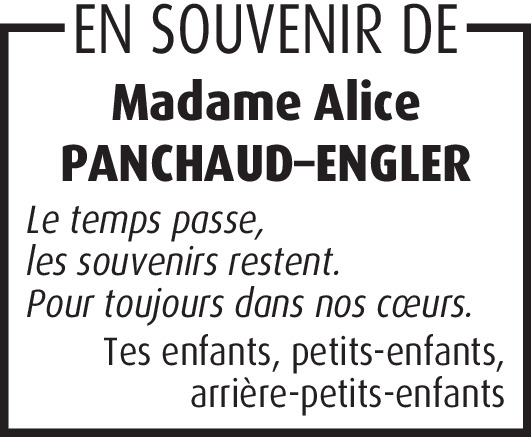 EN SOUVENIR DE

Madame Alice
PANCHAUD–ENGLER

Le temps passe,
les souvenirs restent.
Pour toujours dans nos cœurs.

Tes enfants, petits-enfants,
arrière-petits-enfants